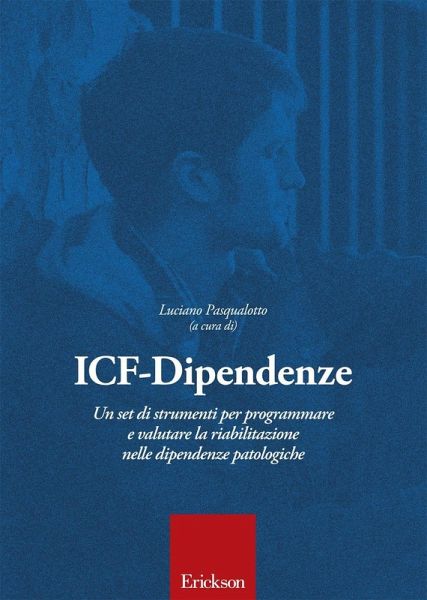 Luciano Pasqualotto
(a cura di)

ICF-Dipendenze

Un set di strumenti per programmare e valutare la riabilitazione nelle dipendenze patologiche

Erickson